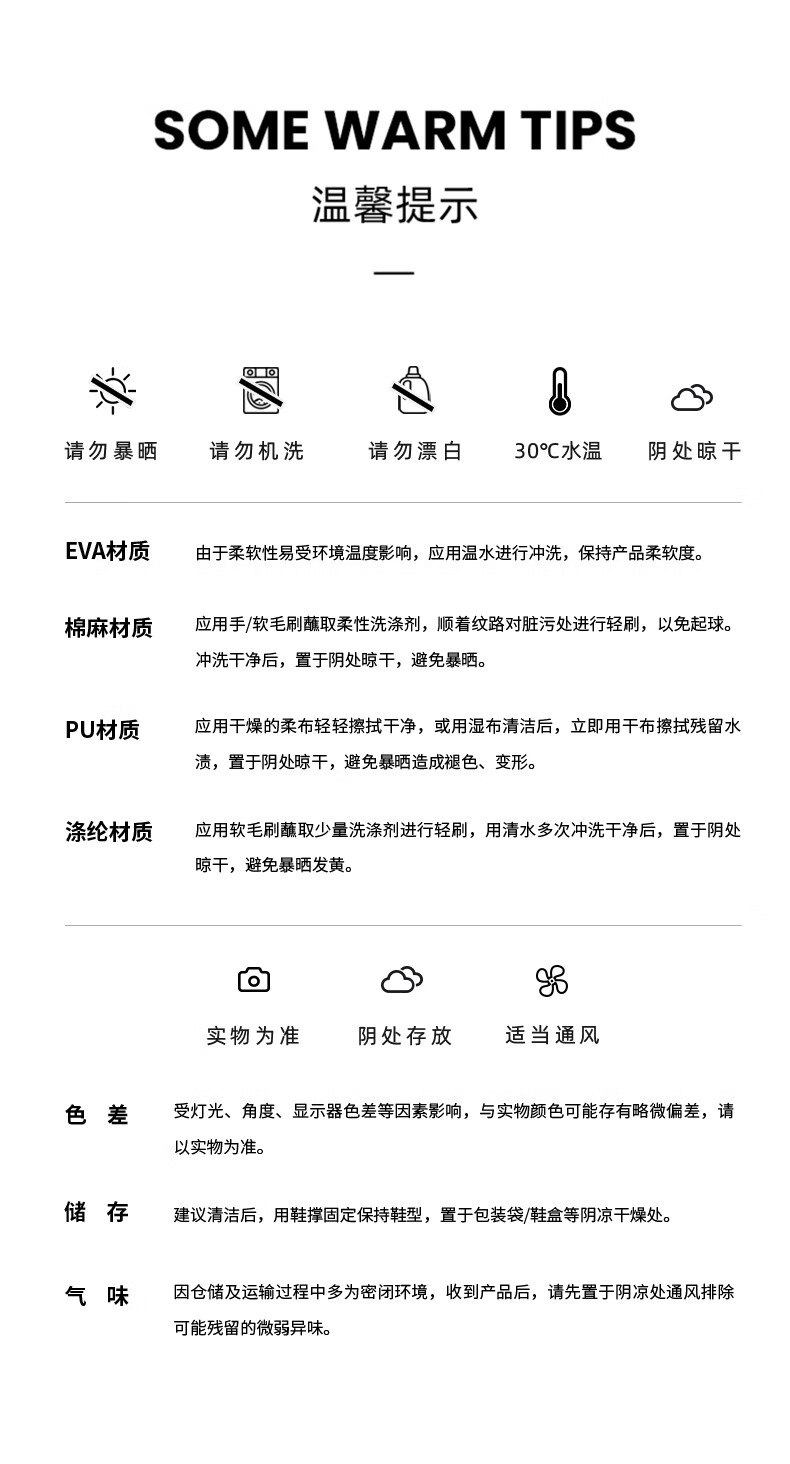 SOME WARM TIPS

温馨提示

请勿暴晒　请勿机洗　请勿漂白　30℃水温　阴处晾干

EVA材质　由于柔软性易受环境温度影响，应用温水进行冲洗，保持产品柔软度。

棉麻材质　应用手/软毛刷蘸取柔性洗涤剂，顺着纹路对脏污处进行轻刷，以免起球。冲洗干净后，置于阴处晾干，避免暴晒。

PU材质　应用干燥的柔布轻轻擦拭干净，或用湿布清洁后，立即用干布擦拭残留水渍，置于阴处晾干，避免暴晒造成褪色、变形。

涤纶材质　应用软毛刷蘸取少量洗涤剂进行轻刷，用清水多次冲洗干净后，置于阴处晾干，避免暴晒发黄。

实物为准　阴处存放　适当通风

色　差　受灯光、角度、显示器色差等因素影响，与实物颜色可能存有略微偏差，请以实物为准。

储　存　建议清洁后，用鞋撑固定保持鞋型，置于包装袋/鞋盒等阴凉干燥处。

气　味　因仓储及运输过程中多为密闭环境，收到产品后，请先置于阴凉处通风排除可能残留的微弱异味。